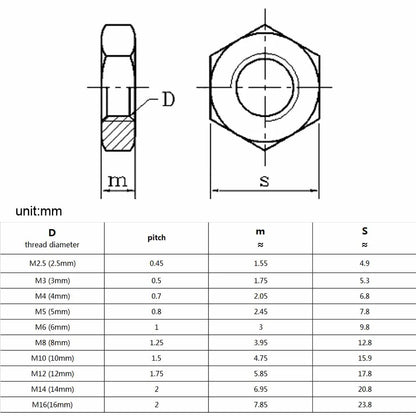 D

m

s

unit:mm

| D thread diameter | pitch | m ≈ | S ≈ |
|---|---|---|---|
| M2.5 (2.5mm) | 0.45 | 1.55 | 4.9 |
| M3 (3mm) | 0.5 | 1.75 | 5.3 |
| M4 (4mm) | 0.7 | 2.05 | 6.8 |
| M5 (5mm) | 0.8 | 2.45 | 7.8 |
| M6 (6mm) | 1 | 3 | 9.8 |
| M8 (8mm) | 1.25 | 3.95 | 12.8 |
| M10 (10mm) | 1.5 | 4.75 | 15.9 |
| M12 (12mm) | 1.75 | 5.85 | 17.8 |
| M14 (14mm) | 2 | 6.95 | 20.8 |
| M16(16mm) | 2 | 7.85 | 23.8 |